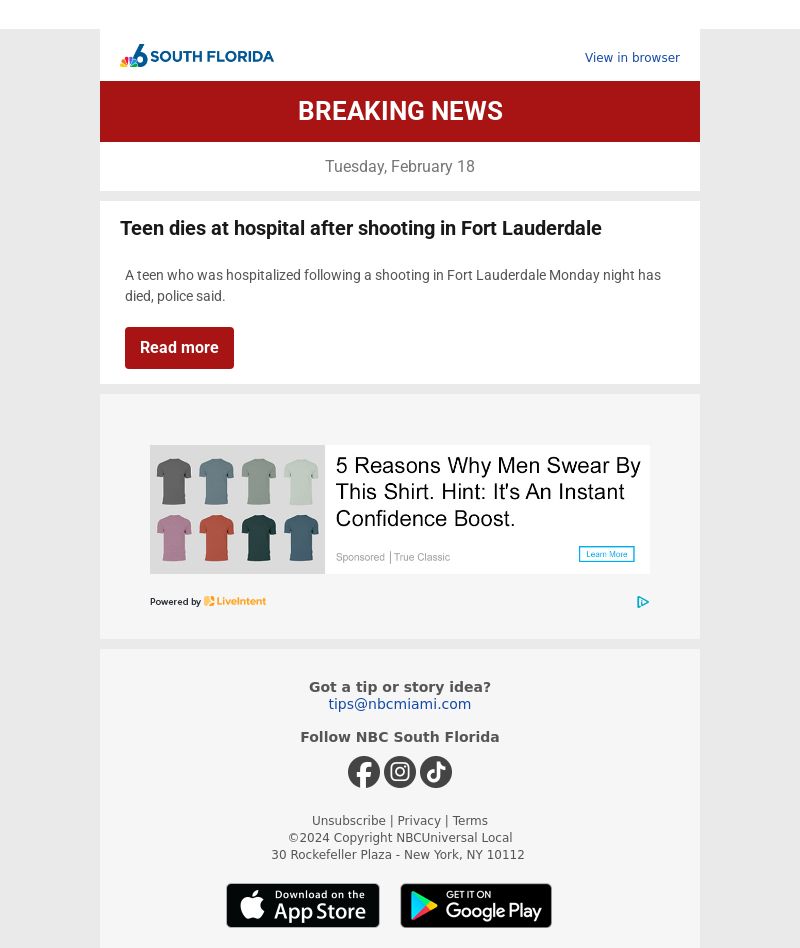 6 SOUTH FLORIDA

View in browser

BREAKING NEWS

Tuesday, February 18

Teen dies at hospital after shooting in Fort Lauderdale

A teen who was hospitalized following a shooting in Fort Lauderdale Monday night has died, police said.

Read more

5 Reasons Why Men Swear By This Shirt. Hint: It's An Instant Confidence Boost.

Sponsored | True Classic

Learn More

Powered by LiveIntent

Got a tip or story idea?
tips@nbcmiami.com

Follow NBC South Florida

Unsubscribe | Privacy | Terms
©2024 Copyright NBCUniversal Local
30 Rockefeller Plaza - New York, NY 10112

Download on the App Store

GET IT ON Google Play